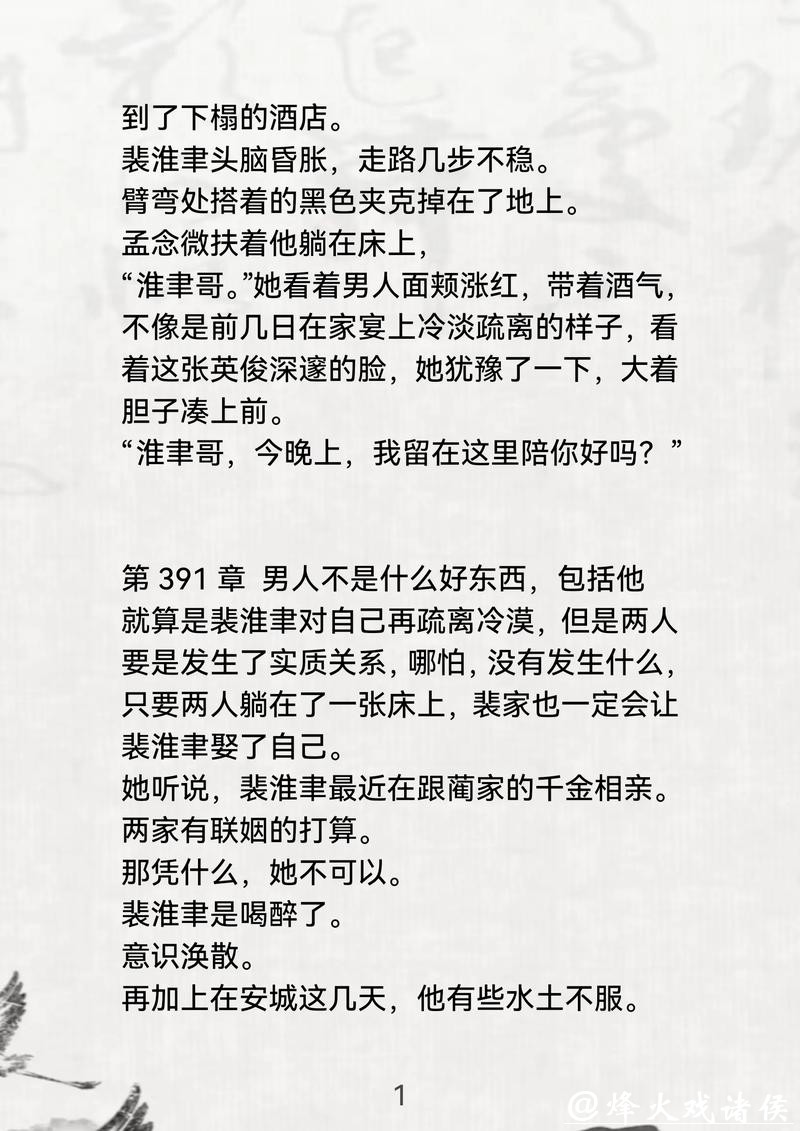 到了下榻的酒店。
裴淮聿头脑昏胀，走路几步不稳。
臂弯处搭着的黑色夹克掉在了地上。
孟念微扶着他躺在床上，
“淮聿哥。”她看着男人面颊涨红，带着酒气，不像是前几日在家宴上冷淡疏离的样子，看着这张英俊深邃的脸，她犹豫了一下，大着胆子凑上前。
“淮聿哥，今晚上，我留在这里陪你好吗？”

第 391 章 男人不是什么好东西，包括他
就算是裴淮聿对自己再疏离冷漠，但是两人要是发生了实质关系，哪怕，没有发生什么，只要两人躺在了一张床上，裴家也一定会让裴淮聿娶了自己。
她听说，裴淮聿最近在跟蔺家的千金相亲。
两家有联姻的打算。
那凭什么，她不可以。
裴淮聿是喝醉了。
意识涣散。
再加上在安城这几天，他有些水土不服。

1

@烽火戏诸侯